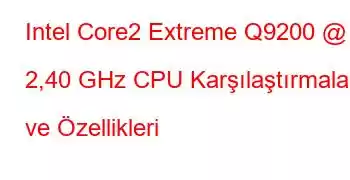 Intel Core2 Extreme Q9200 @ 2,40 GHz CPU Karşılaştırmala ve Özellikleri